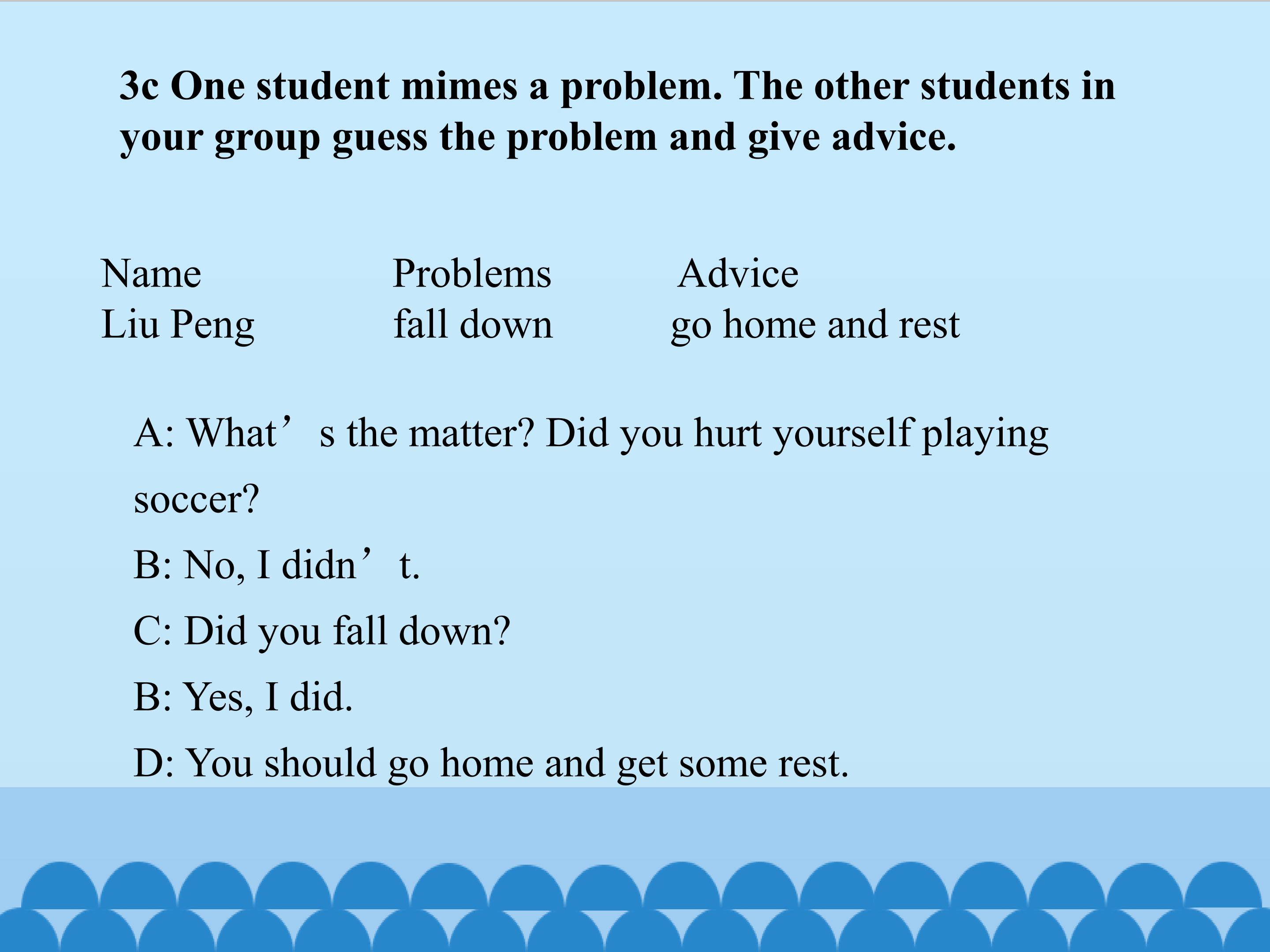 3c One student mimes a problem. The other students in your group guess the problem and give advice.

| Name | Problems | Advice |
|---|---|---|
| Liu Peng | fall down | go home and rest |

A: What's the matter? Did you hurt yourself playing soccer?

B: No, I didn't.

C: Did you fall down?

B: Yes, I did.

D: You should go home and get some rest.